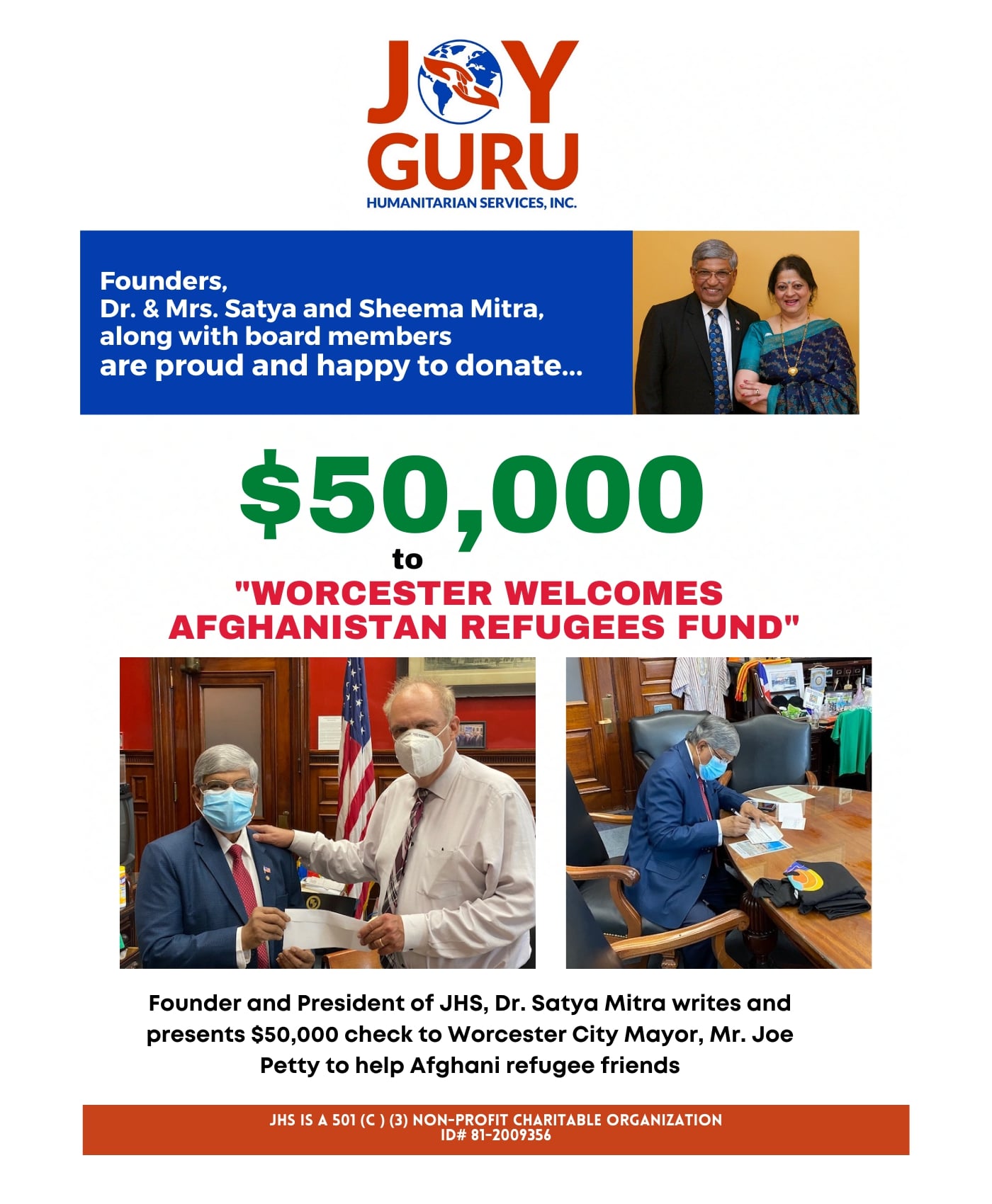 JOY GURU
HUMANITARIAN SERVICES, INC.

Founders,
Dr. & Mrs. Satya and Sheema Mitra,
along with board members
are proud and happy to donate...

$50,000
to
"WORCESTER WELCOMES AFGHANISTAN REFUGEES FUND"

Founder and President of JHS, Dr. Satya Mitra writes and presents $50,000 check to Worcester City Mayor, Mr. Joe Petty to help Afghani refugee friends

JHS IS A 501 (C ) (3) NON-PROFIT CHARITABLE ORGANIZATION
ID# 81-2009356